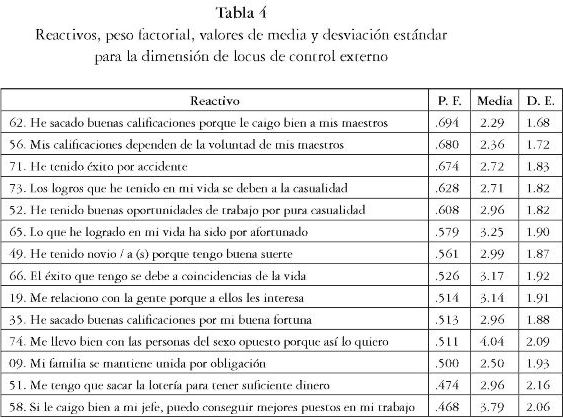 Tabla 4
Reactivos, peso factorial, valores de media y desviación estándar para la dimensión de locus de control externo

| Reactivo | P. F. | Media | D. E. |
|---|---|---|---|
| 62. He sacado buenas calificaciones porque le caigo bien a mis maestros | .694 | 2.29 | 1.68 |
| 56. Mis calificaciones dependen de la voluntad de mis maestros | .680 | 2.36 | 1.72 |
| 71. He tenido éxito por accidente | .674 | 2.72 | 1.83 |
| 73. Los logros que he tenido en mi vida se deben a la casualidad | .628 | 2.71 | 1.82 |
| 52. He tenido buenas oportunidades de trabajo por pura casualidad | .608 | 2.96 | 1.82 |
| 65. Lo que he logrado en mi vida ha sido por afortunado | .579 | 3.25 | 1.90 |
| 49. He tenido novio / a (s) porque tengo buena suerte | .561 | 2.99 | 1.87 |
| 66. El éxito que tengo se debe a coincidencias de la vida | .526 | 3.17 | 1.92 |
| 19. Me relaciono con la gente porque a ellos les interesa | .514 | 3.14 | 1.91 |
| 35. He sacado buenas calificaciones por mi buena fortuna | .513 | 2.96 | 1.88 |
| 74. Me llevo bien con las personas del sexo opuesto porque así lo quiero | .511 | 4.04 | 2.09 |
| 09. Mi familia se mantiene unida por obligación | .500 | 2.50 | 1.93 |
| 51. Me tengo que sacar la lotería para tener suficiente dinero | .474 | 2.96 | 2.16 |
| 58. Si le caigo bien a mi jefe, puedo conseguir mejores puestos en mi trabajo | .468 | 3.79 | 2.06 |